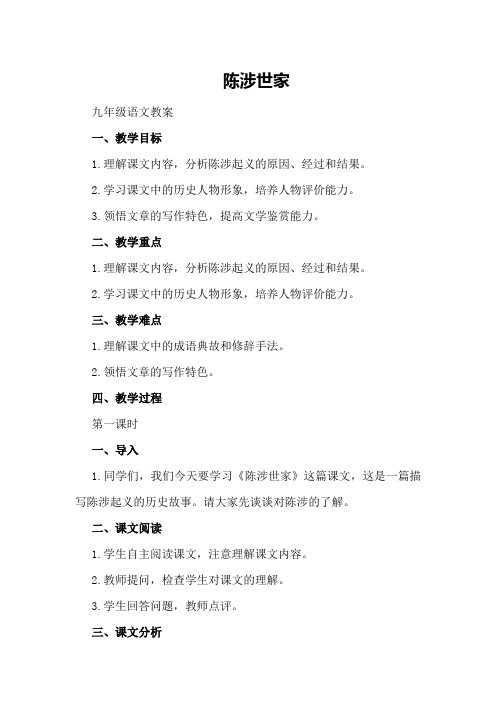 陈涉世家

九年级语文教案

一、教学目标

1.理解课文内容，分析陈涉起义的原因、经过和结果。

2.学习课文中的历史人物形象，培养人物评价能力。

3.领悟文章的写作特色，提高文学鉴赏能力。

二、教学重点

1.理解课文内容，分析陈涉起义的原因、经过和结果。

2.学习课文中的历史人物形象，培养人物评价能力。

三、教学难点

1.理解课文中的成语典故和修辞手法。

2.领悟文章的写作特色。

四、教学过程

第一课时

一、导入

1.同学们，我们今天要学习《陈涉世家》这篇课文，这是一篇描写陈涉起义的历史故事。请大家先谈谈对陈涉的了解。

二、课文阅读

1.学生自主阅读课文，注意理解课文内容。

2.教师提问，检查学生对课文的理解。

3.学生回答问题，教师点评。

三、课文分析